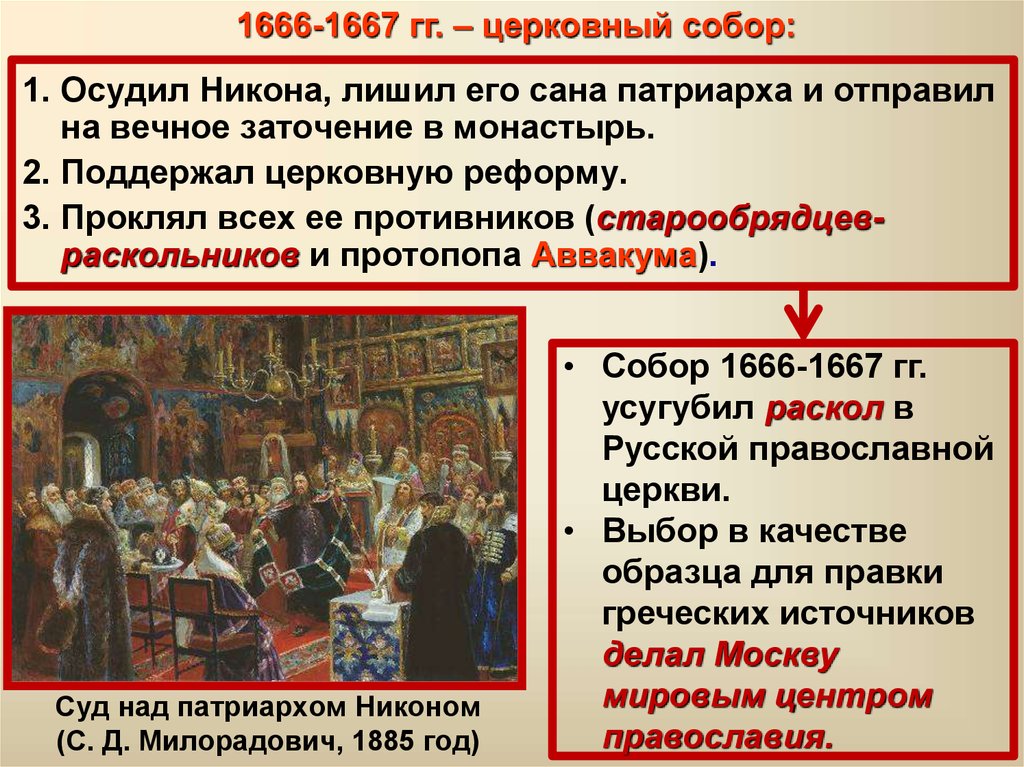 1666-1667 гг. – церковный собор:

1. Осудил Никона, лишил его сана патриарха и отправил на вечное заточение в монастырь.
2. Поддержал церковную реформу.
3. Проклял всех ее противников (старообрядцев-раскольников и протопопа Аввакума).

Суд над патриархом Никоном
(С. Д. Милорадович, 1885 год)

• Собор 1666-1667 гг. усугубил раскол в Русской православной церкви.
• Выбор в качестве образца для правки греческих источников делал Москву мировым центром православия.